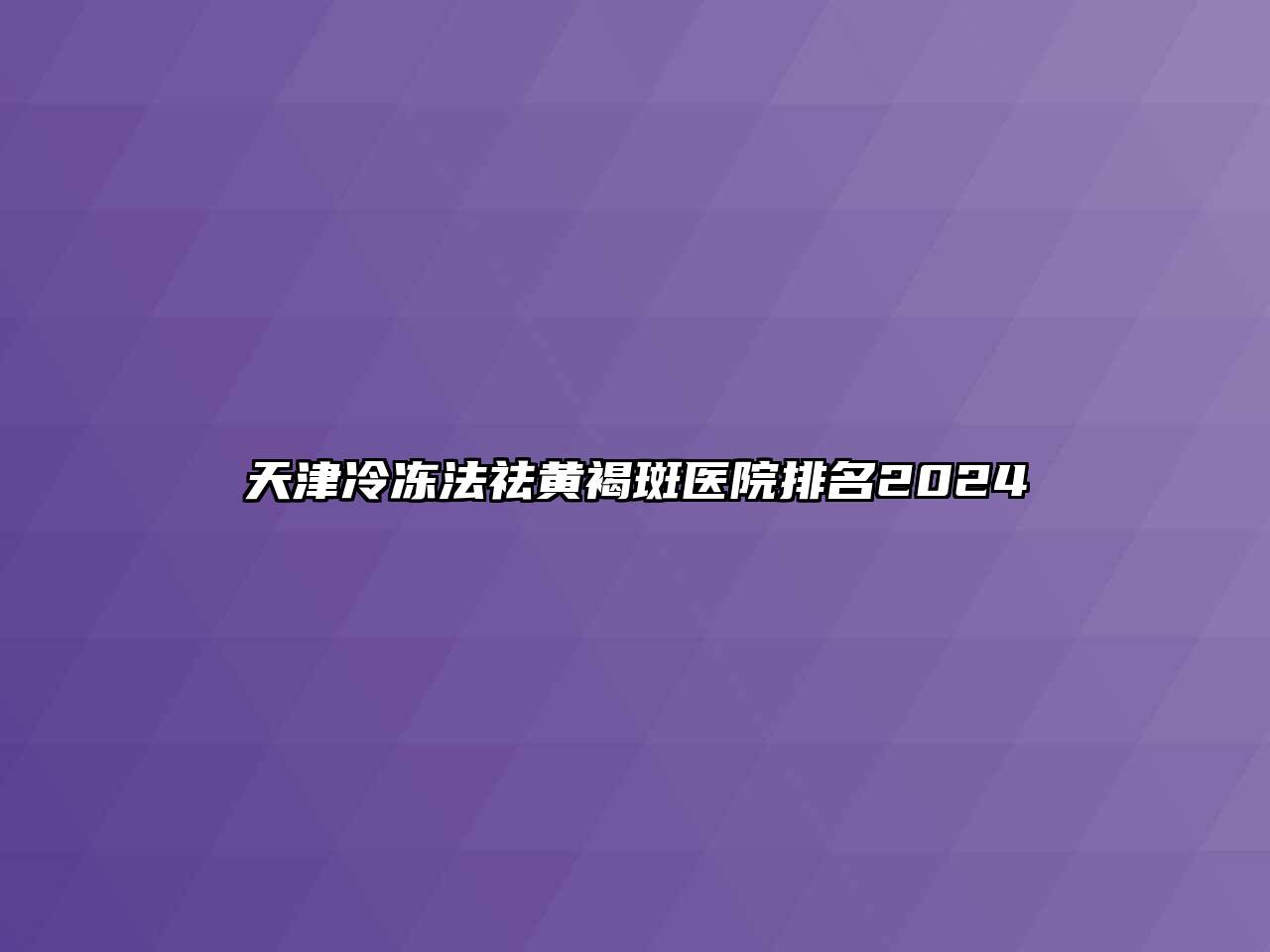 天津冷冻法祛黄褐斑医院排名2024